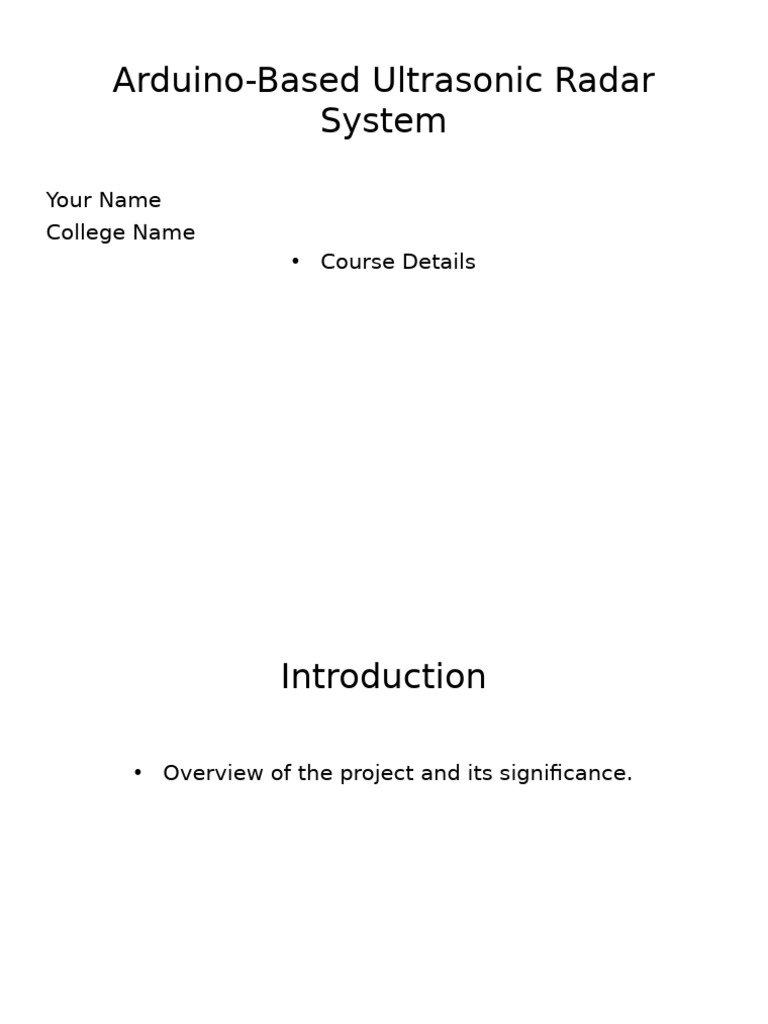 Arduino-Based Ultrasonic Radar System

Your Name
College Name
• Course Details

Introduction

• Overview of the project and its significance.